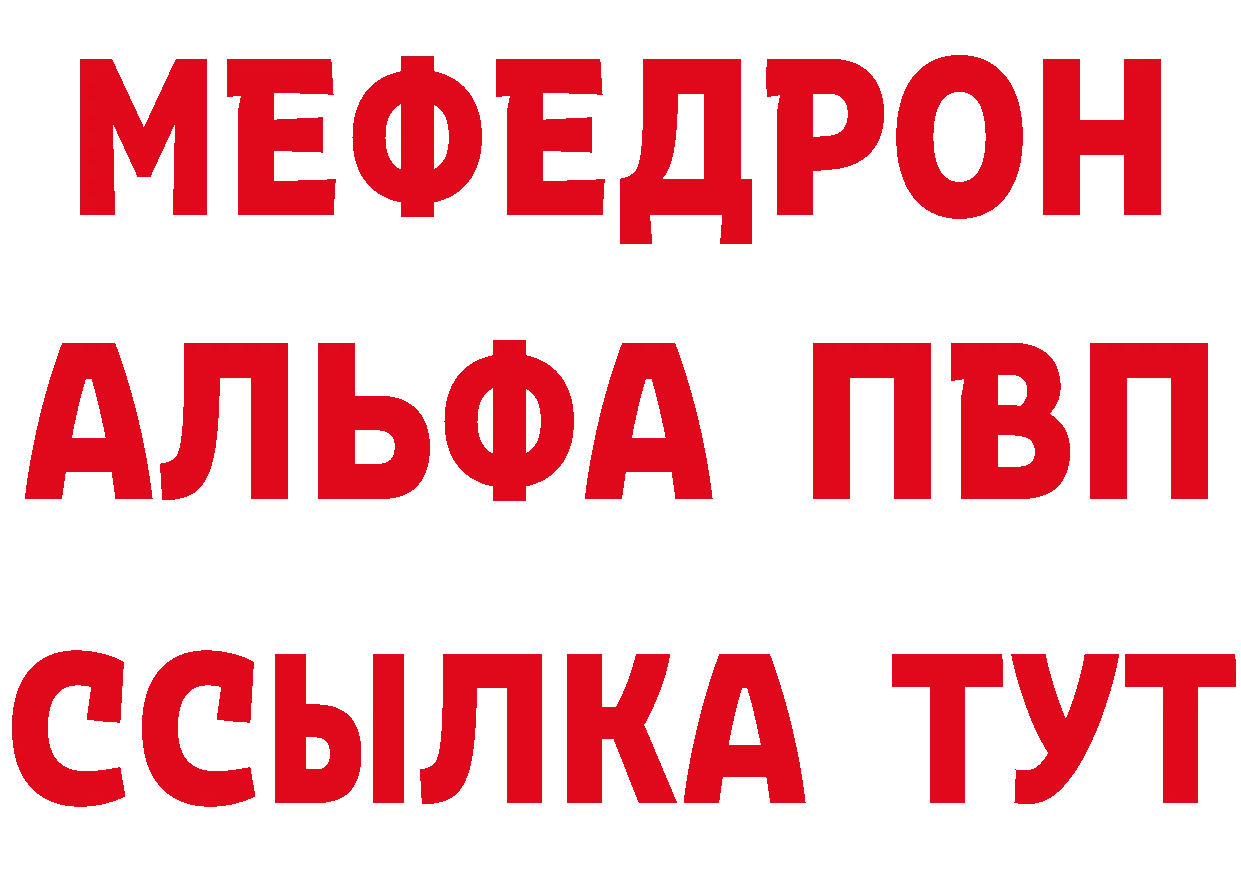 МЕФЕДРОН
АЛЬФА ПВП
ССЫЛКА ТУТ